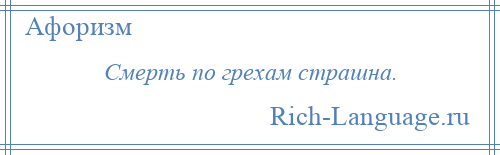 Афоризм

Смерть по грехам страшна.

Rich-Language.ru